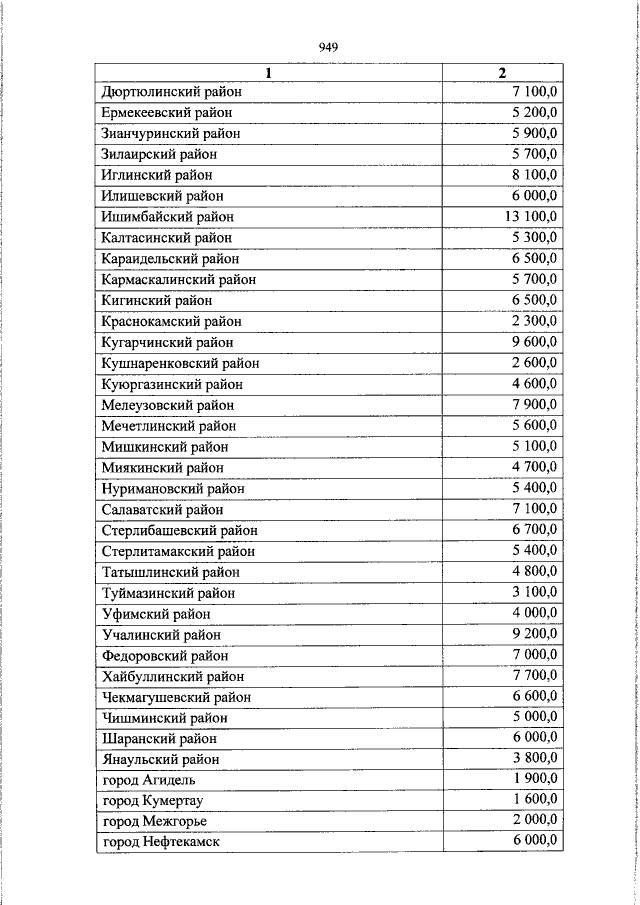 949

| 1 | 2 |
|---|---|
| Дюртюлинский район | 7 100,0 |
| Ермекеевский район | 5 200,0 |
| Зианчуринский район | 5 900,0 |
| Зилаирский район | 5 700,0 |
| Иглинский район | 8 100,0 |
| Илишевский район | 6 000,0 |
| Ишимбайский район | 13 100,0 |
| Калтасинский район | 5 300,0 |
| Караидельский район | 6 500,0 |
| Кармаскалинский район | 5 700,0 |
| Кигинский район | 6 500,0 |
| Краснокамский район | 2 300,0 |
| Кугарчинский район | 9 600,0 |
| Кушнаренковский район | 2 600,0 |
| Куюргазинский район | 4 600,0 |
| Мелеузовский район | 7 900,0 |
| Мечетлинский район | 5 600,0 |
| Мишкинский район | 5 100,0 |
| Миякинский район | 4 700,0 |
| Нуримановский район | 5 400,0 |
| Салаватский район | 7 100,0 |
| Стерлибашевский район | 6 700,0 |
| Стерлитамакский район | 5 400,0 |
| Татышлинский район | 4 800,0 |
| Туймазинский район | 3 100,0 |
| Уфимский район | 4 000,0 |
| Учалинский район | 9 200,0 |
| Федоровский район | 7 000,0 |
| Хайбуллинский район | 7 700,0 |
| Чекмагушевский район | 6 600,0 |
| Чишминский район | 5 000,0 |
| Шаранский район | 6 000,0 |
| Янаульский район | 3 800,0 |
| город Агидель | 1 900,0 |
| город Кумертау | 1 600,0 |
| город Межгорье | 2 000,0 |
| город Нефтекамск | 6 000,0 |